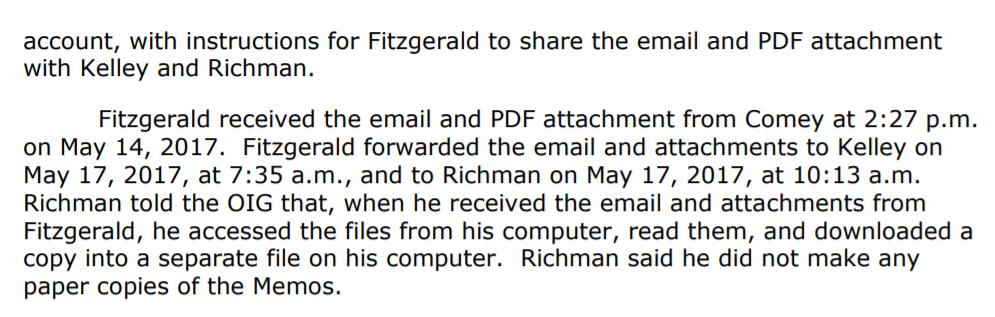 account, with instructions for Fitzgerald to share the email and PDF attachment with Kelley and Richman.

Fitzgerald received the email and PDF attachment from Comey at 2:27 p.m. on May 14, 2017. Fitzgerald forwarded the email and attachments to Kelley on May 17, 2017, at 7:35 a.m., and to Richman on May 17, 2017, at 10:13 a.m. Richman told the OIG that, when he received the email and attachments from Fitzgerald, he accessed the files from his computer, read them, and downloaded a copy into a separate file on his computer. Richman said he did not make any paper copies of the Memos.